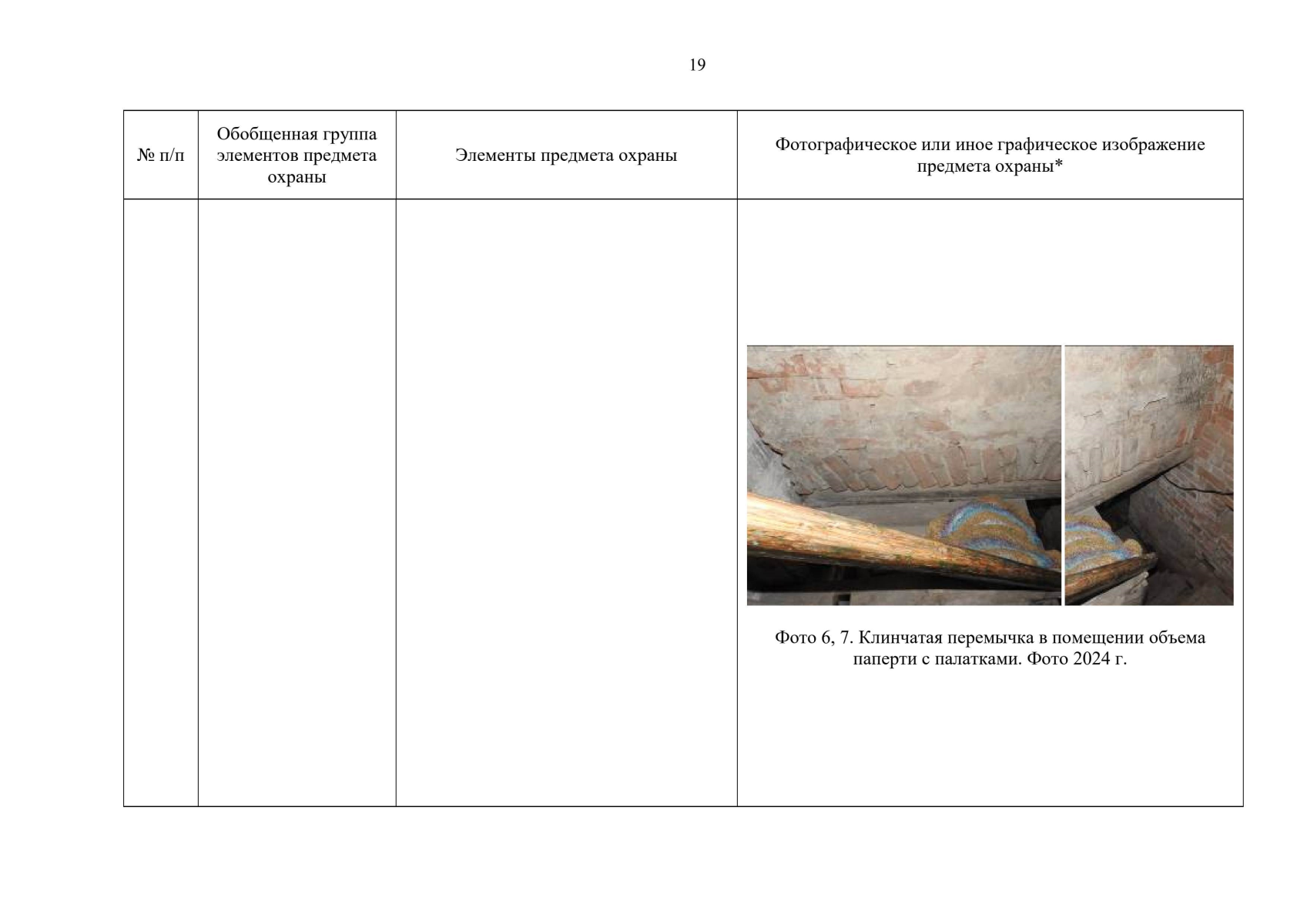 19

| № п/п | Обобщенная группа элементов предмета охраны | Элементы предмета охраны | Фотографическое или иное графическое изображение предмета охраны* |
|---|---|---|---|
| | | | Фото 6, 7. Клинчатая перемычка в помещении объема паперти с палатками. Фото 2024 г. |